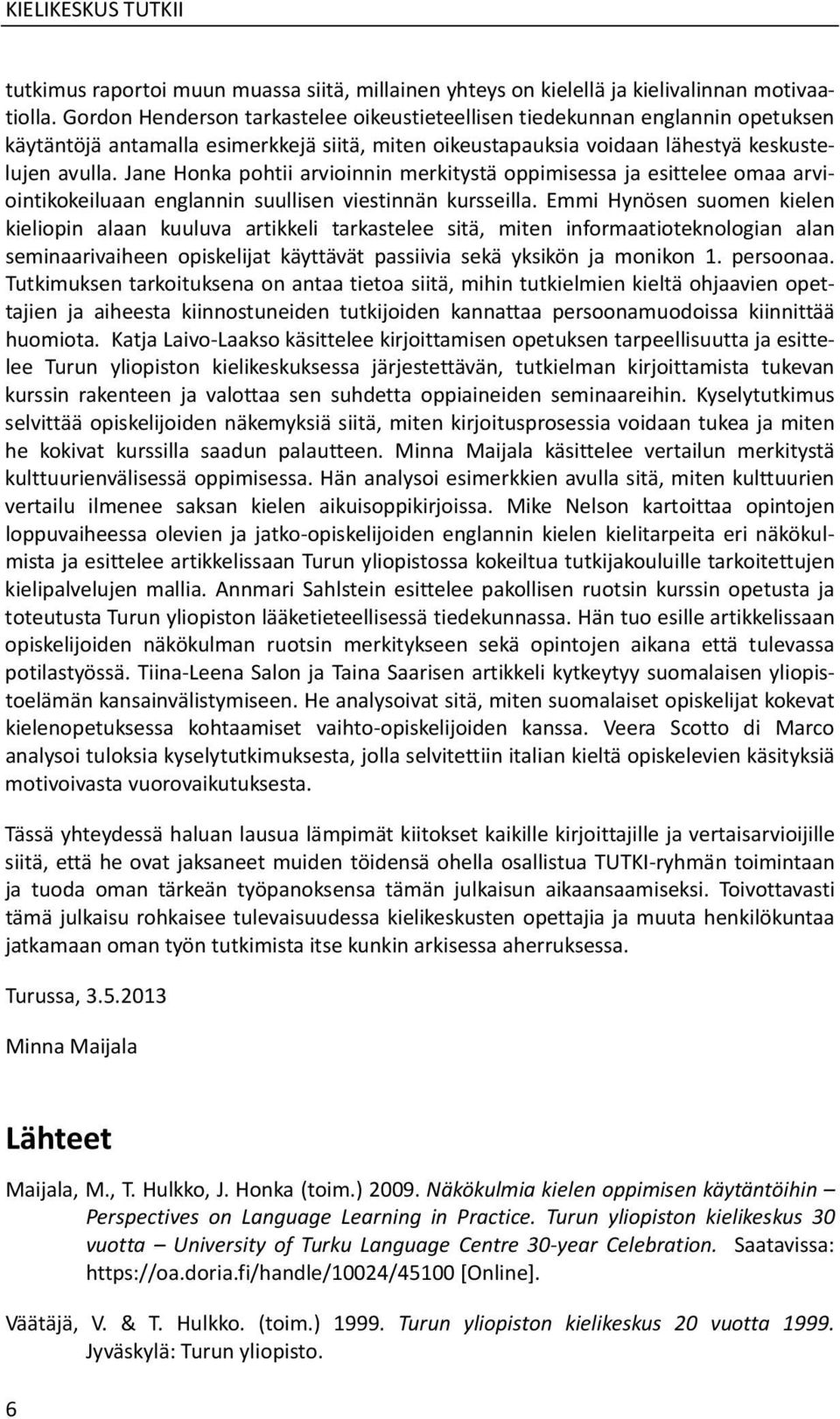 KIELIKESKUS TUTKII

tutkimus raportoi muun muassa siitä, millainen yhteys on kielellä ja kielivalinnan motivaatiolla. Gordon Henderson tarkastelee oikeustieteellisen tiedekunnan englannin opetuksen käytäntöjä antamalla esimerkkejä siitä, miten oikeustapauksia voidaan lähestyä keskustelujen avulla. Jane Honka pohtii arvioinnin merkitystä oppimisessa ja esittelee omaa arviointikokeiluaan englannin suullisen viestinnän kursseilla. Emmi Hynösen suomen kielen kieliopin alaan kuuluva artikkeli tarkastelee sitä, miten informaatioteknologian alan seminaarivaiheen opiskelijat käyttävät passiivia sekä yksikön ja monikon 1. persoonaa. Tutkimuksen tarkoituksena on antaa tietoa siitä, mihin tutkielmien kieltä ohjaavien opettajien ja aiheesta kiinnostuneiden tutkijoiden kannattaa persoonamuodoissa kiinnittää huomiota. Katja Laivo-Laakso käsittelee kirjoittamisen opetuksen tarpeellisuutta ja esittelee Turun yliopiston kielikeskuksessa järjestettävän, tutkielman kirjoittamista tukevan kurssin rakenteen ja valottaa sen suhdetta oppiaineiden seminaareihin. Kyselytutkimus selvittää opiskelijoiden näkemyksiä siitä, miten kirjoitusprosessia voidaan tukea ja miten he kokivat kurssilla saadun palautteen. Minna Maijala käsittelee vertailun merkitystä kulttuurienvälisessä oppimisessa. Hän analysoi esimerkkien avulla sitä, miten kulttuurien vertailu ilmenee saksan kielen aikuisoppikirjoissa. Mike Nelson kartoittaa opintojen loppuvaiheessa olevien ja jatko-opiskelijoiden englannin kielen kielitarpeita eri näkökulmista ja esittelee artikkelissaan Turun yliopistossa kokeiltua tutkijakouluille tarkoitettujen kielipalvelujen mallia. Annmari Sahlstein esittelee pakollisen ruotsin kurssin opetusta ja toteutusta Turun yliopiston lääketieteellisessä tiedekunnassa. Hän tuo esille artikkelissaan opiskelijoiden näkökulman ruotsin merkitykseen sekä opintojen aikana että tulevassa potilastyössä. Tiina-Leena Salon ja Taina Saarisen artikkeli kytkeytyy suomalaisen yliopistoelämän kansainvälistymiseen. He analysoivat sitä, miten suomalaiset opiskelijat kokevat kielenopetuksessa kohtaamiset vaihto-opiskelijoiden kanssa. Veera Scotto di Marco analysoi tuloksia kyselytutkimuksesta, jolla selvitettiin italian kieltä opiskelevien käsityksiä motivoivasta vuorovaikutuksesta.

Tässä yhteydessä haluan lausua lämpimät kiitokset kaikille kirjoittajille ja vertaisarvioijille siitä, että he ovat jaksaneet muiden töidensä ohella osallistua TUTKI-ryhmän toimintaan ja tuoda oman tärkeän työpanoksensa tämän julkaisun aikaansaamiseksi. Toivottavasti tämä julkaisu rohkaisee tulevaisuudessa kielikeskusten opettajia ja muuta henkilökuntaa jatkamaan oman työn tutkimista itse kunkin arkisessa aherruksessa.

Turussa, 3.5.2013

Minna Maijala

Lähteet

Maijala, M., T. Hulkko, J. Honka (toim.) 2009. Näkökulmia kielen oppimisen käytäntöihin – Perspectives on Language Learning in Practice. Turun yliopiston kielikeskus 30 vuotta – University of Turku Language Centre 30-year Celebration. Saatavissa: https://oa.doria.fi/handle/10024/45100 [Online].

Väätäjä, V. & T. Hulkko. (toim.) 1999. Turun yliopiston kielikeskus 20 vuotta 1999. Jyväskylä: Turun yliopisto.

6